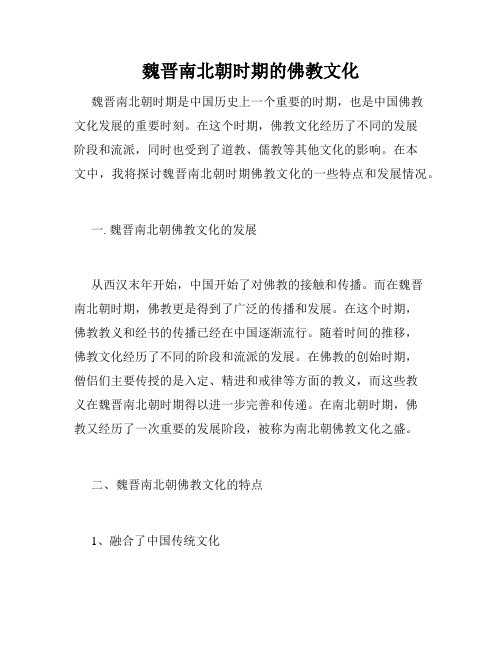 魏晋南北朝时期的佛教文化

魏晋南北朝时期是中国历史上一个重要的时期，也是中国佛教文化发展的重要时刻。在这个时期，佛教文化经历了不同的发展阶段和流派，同时也受到了道教、儒教等其他文化的影响。在本文中，我将探讨魏晋南北朝时期佛教文化的一些特点和发展情况。

一. 魏晋南北朝佛教文化的发展

从西汉末年开始，中国开始了对佛教的接触和传播。而在魏晋南北朝时期，佛教更是得到了广泛的传播和发展。在这个时期，佛教教义和经书的传播已经在中国逐渐流行。随着时间的推移，佛教文化经历了不同的阶段和流派的发展。在佛教的创始时期，僧侣们主要传授的是入定、精进和戒律等方面的教义，而这些教义在魏晋南北朝时期得以进一步完善和传递。在南北朝时期，佛教又经历了一次重要的发展阶段，被称为南北朝佛教文化之盛。

二、魏晋南北朝佛教文化的特点

1、融合了中国传统文化